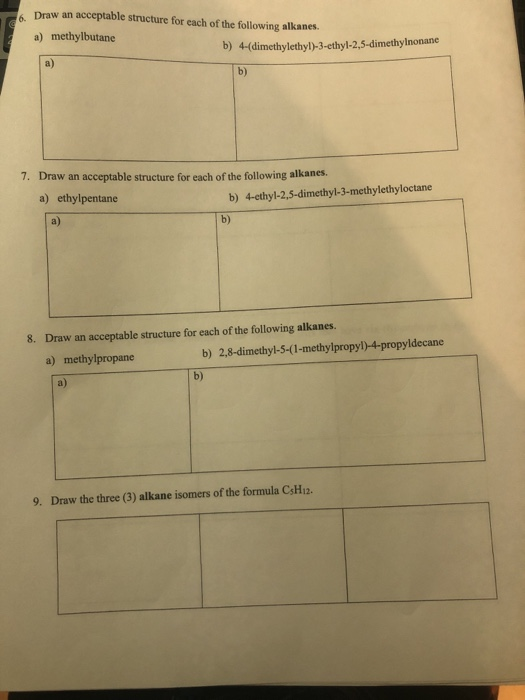 6. Draw an acceptable structure for each of the following **alkanes**.

a) methylbutane

b) 4-(dimethylethyl)-3-ethyl-2,5-dimethylnonane

| a) | b) |
|---|---|

7. Draw an acceptable structure for each of the following **alkanes**.

a) ethylpentane

b) 4-ethyl-2,5-dimethyl-3-methylethyloctane

| a) | b) |
|---|---|

8. Draw an acceptable structure for each of the following **alkanes**.

a) methylpropane

b) 2,8-dimethyl-5-(1-methylpropyl)-4-propyldecane

| a) | b) |
|---|---|

9. Draw the three (3) **alkane** isomers of the formula $C_5H_{12}$.